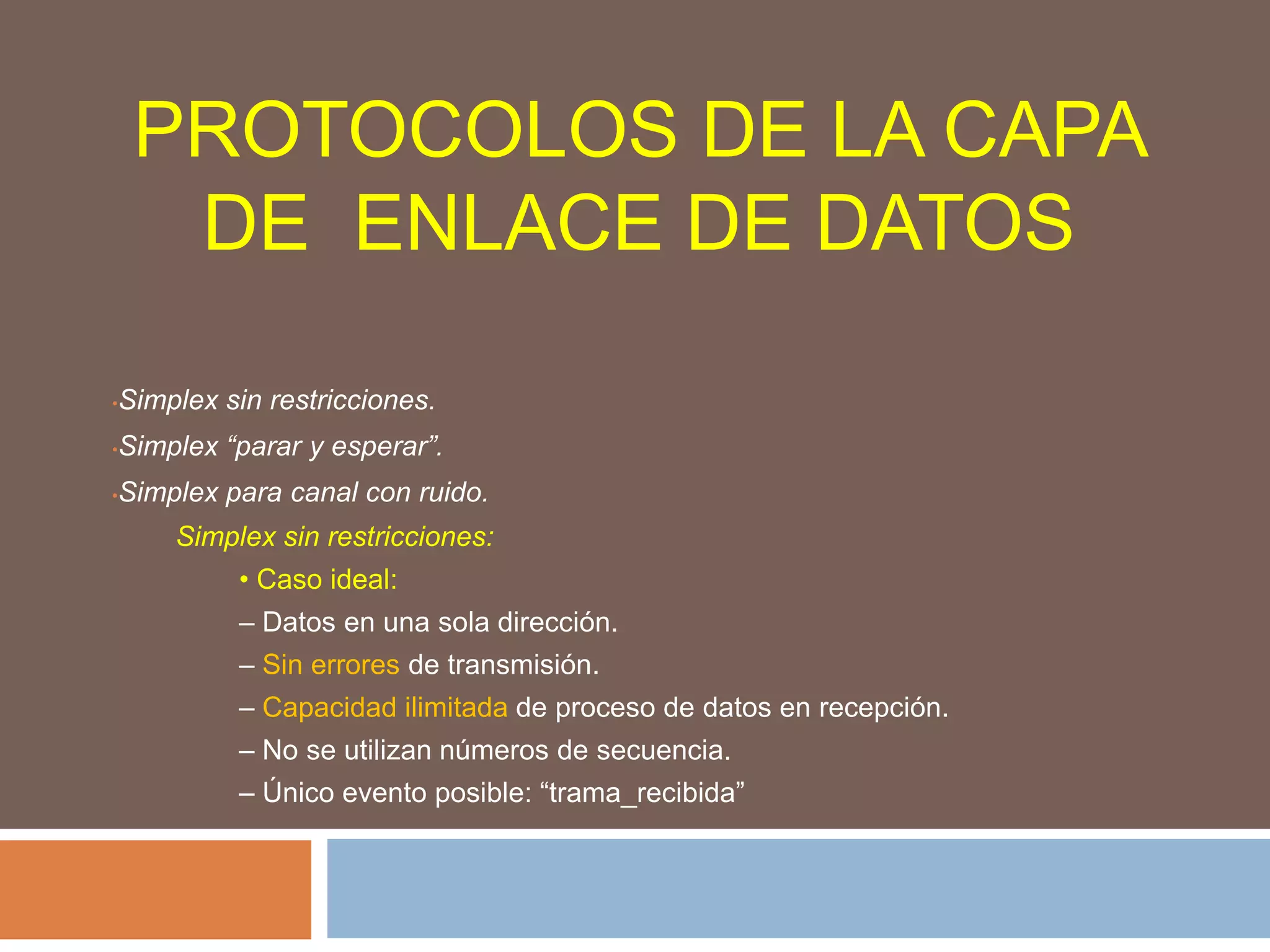 PROTOCOLOS DE LA CAPA DE ENLACE DE DATOS

•Simplex sin restricciones.

•Simplex “parar y esperar”.

•Simplex para canal con ruido.

Simplex sin restricciones:

• Caso ideal:

– Datos en una sola dirección.

– Sin errores de transmisión.

– Capacidad ilimitada de proceso de datos en recepción.

– No se utilizan números de secuencia.

– Único evento posible: “trama_recibida”